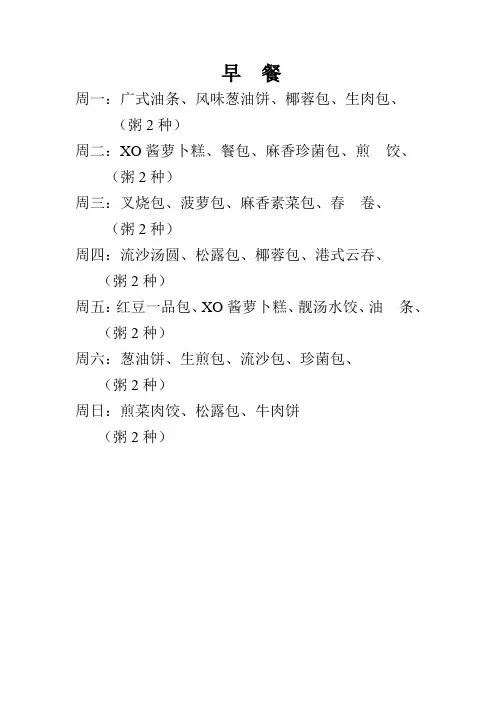 早　餐

周一：广式油条、风味葱油饼、椰蓉包、生肉包、（粥 2 种）

周二：XO 酱萝卜糕、餐包、麻香珍菌包、煎　饺、（粥 2 种）

周三：叉烧包、菠萝包、麻香素菜包、春　卷、（粥 2 种）

周四：流沙汤圆、松露包、椰蓉包、港式云吞、（粥 2 种）

周五：红豆一品包、XO 酱萝卜糕、靓汤水饺、油　条、（粥 2 种）

周六：葱油饼、生煎包、流沙包、珍菌包、（粥 2 种）

周日：煎菜肉饺、松露包、牛肉饼（粥 2 种）